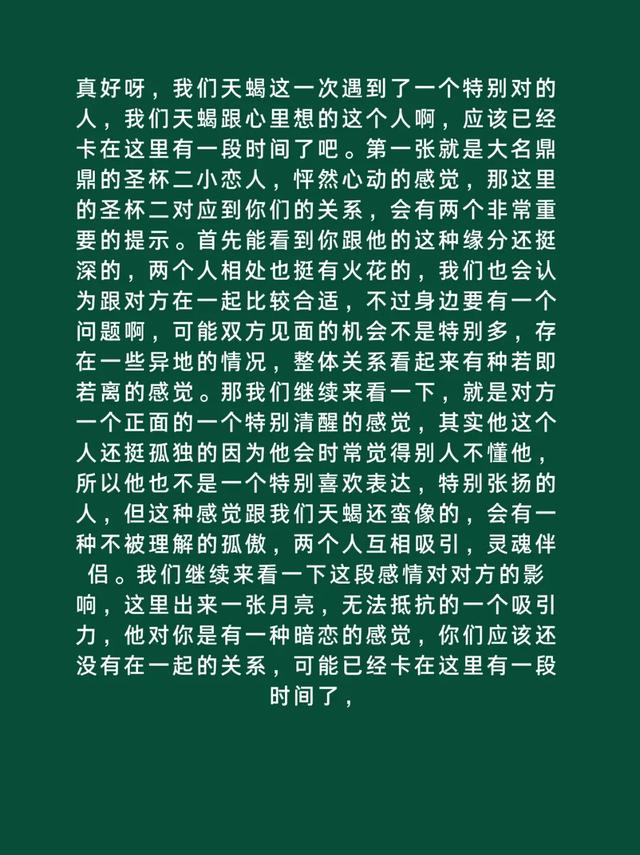 真好呀，我们天蝎这一次遇到了一个特别对的人，我们天蝎跟心里想的这个人啊，应该已经卡在这里有一段时间了吧。第一张就是大名鼎鼎的圣杯二小恋人，怦然心动的感觉，那这里的圣杯二对应到你们的关系，会有两个非常重要的提示。首先能看到你跟他的这种缘分还挺深的，两个人相处也挺有火花的，我们也会认为跟对方在一起比较合适，不过身边要有一个问题啊，可能双方见面的机会不是特别多，存在一些异地的情况，整体关系看起来有种若即若离的感觉。那我们继续来看一下，就是对方一个正面的一个特别清醒的感觉，其实他这个人还挺孤独的因为他会时常觉得别人不懂他，所以他也不是一个特别喜欢表达，特别张扬的人，但这种感觉跟我们天蝎还蛮像的，会有一种不被理解的孤傲，两个人互相吸引，灵魂伴侣。我们继续来看一下这段感情对对方的影响，这里出来一张月亮，无法抵抗的一个吸引力，他对你是有一种暗恋的感觉，你们应该还没有在一起的关系，可能已经卡在这里有一段时间了，